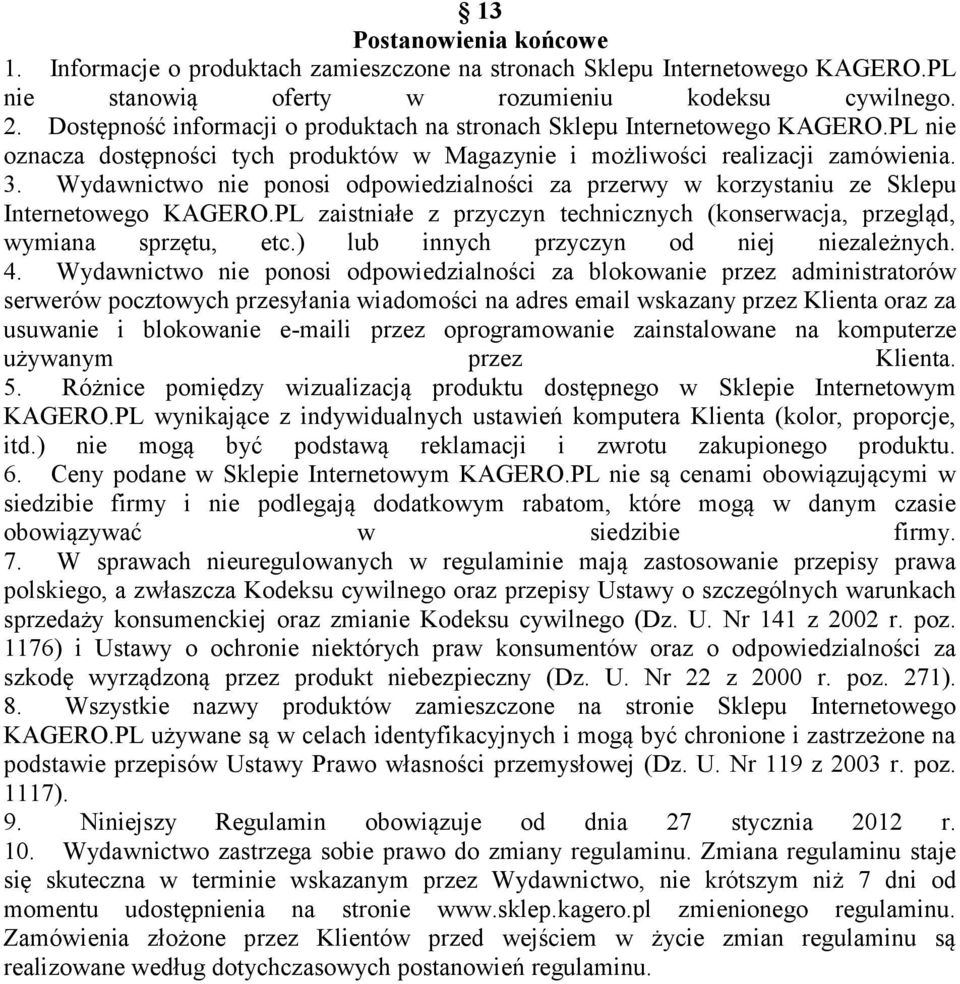 § 13
Postanowienia końcowe

1. Informacje o produktach zamieszczone na stronach Sklepu Internetowego KAGERO.PL nie stanowią oferty w rozumieniu kodeksu cywilnego.
2. Dostępność informacji o produktach na stronach Sklepu Internetowego KAGERO.PL nie oznacza dostępności tych produktów w Magazynie i możliwości realizacji zamówienia.
3. Wydawnictwo nie ponosi odpowiedzialności za przerwy w korzystaniu ze Sklepu Internetowego KAGERO.PL zaistniałe z przyczyn technicznych (konserwacja, przegląd, wymiana sprzętu, etc.) lub innych przyczyn od niej niezależnych.
4. Wydawnictwo nie ponosi odpowiedzialności za blokowanie przez administratorów serwerów pocztowych przesyłania wiadomości na adres email wskazany przez Klienta oraz za usuwanie i blokowanie e-maili przez oprogramowanie zainstalowane na komputerze używanym przez Klienta.
5. Różnice pomiędzy wizualizacją produktu dostępnego w Sklepie Internetowym KAGERO.PL wynikające z indywidualnych ustawień komputera Klienta (kolor, proporcje, itd.) nie mogą być podstawą reklamacji i zwrotu zakupionego produktu.
6. Ceny podane w Sklepie Internetowym KAGERO.PL nie są cenami obowiązującymi w siedzibie firmy i nie podlegają dodatkowym rabatom, które mogą w danym czasie obowiązywać w siedzibie firmy.
7. W sprawach nieuregulowanych w regulaminie mają zastosowanie przepisy prawa polskiego, a zwłaszcza Kodeksu cywilnego oraz przepisy Ustawy o szczególnych warunkach sprzedaży konsumenckiej oraz zmianie Kodeksu cywilnego (Dz. U. Nr 141 z 2002 r. poz. 1176) i Ustawy o ochronie niektórych praw konsumentów oraz o odpowiedzialności za szkodę wyrządzoną przez produkt niebezpieczny (Dz. U. Nr 22 z 2000 r. poz. 271).
8. Wszystkie nazwy produktów zamieszczone na stronie Sklepu Internetowego KAGERO.PL używane są w celach identyfikacyjnych i mogą być chronione i zastrzeżone na podstawie przepisów Ustawy Prawo własności przemysłowej (Dz. U. Nr 119 z 2003 r. poz. 1117).
9. Niniejszy Regulamin obowiązuje od dnia 27 stycznia 2012 r.
10. Wydawnictwo zastrzega sobie prawo do zmiany regulaminu. Zmiana regulaminu staje się skuteczna w terminie wskazanym przez Wydawnictwo, nie krótszym niż 7 dni od momentu udostępnienia na stronie www.sklep.kagero.pl zmienionego regulaminu. Zamówienia złożone przez Klientów przed wejściem w życie zmian regulaminu są realizowane według dotychczasowych postanowień regulaminu.